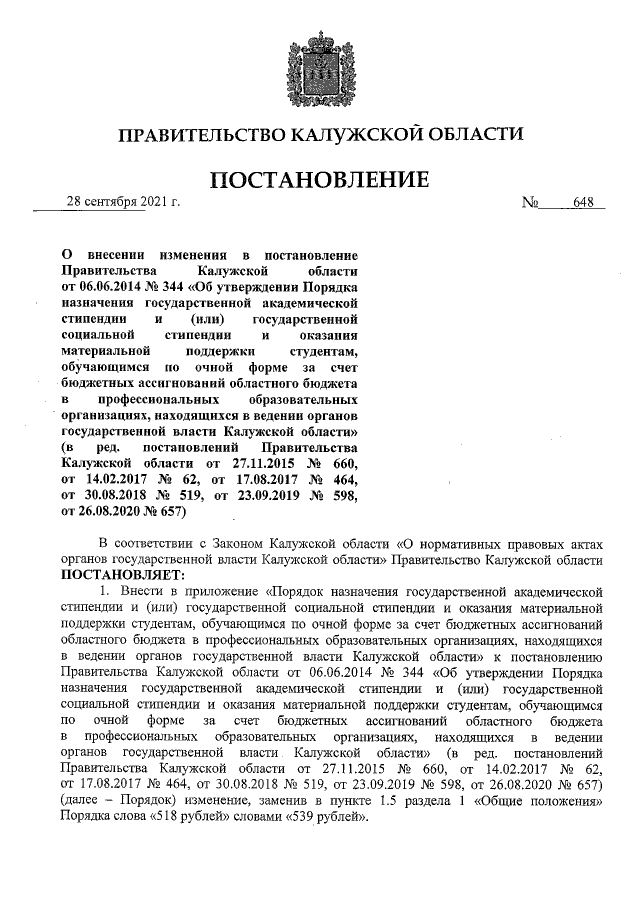 ПРАВИТЕЛЬСТВО КАЛУЖСКОЙ ОБЛАСТИ

ПОСТАНОВЛЕНИЕ

28 сентября 2021 г.

№ 648

О внесении изменения в постановление Правительства Калужской области от 06.06.2014 № 344 «Об утверждении Порядка назначения государственной академической стипендии и (или) государственной социальной стипендии и оказания материальной поддержки студентам, обучающимся по очной форме за счет бюджетных ассигнований областного бюджета в профессиональных образовательных организациях, находящихся в ведении органов государственной власти Калужской области» (в ред. постановлений Правительства Калужской области от 27.11.2015 № 660, от 14.02.2017 № 62, от 17.08.2017 № 464, от 30.08.2018 № 519, от 23.09.2019 № 598, от 26.08.2020 № 657)

В соответствии с Законом Калужской области «О нормативных правовых актах органов государственной власти Калужской области» Правительство Калужской области ПОСТАНОВЛЯЕТ:

1. Внести в приложение «Порядок назначения государственной академической стипендии и (или) государственной социальной стипендии и оказания материальной поддержки студентам, обучающимся по очной форме за счет бюджетных ассигнований областного бюджета в профессиональных образовательных организациях, находящихся в ведении органов государственной власти Калужской области» к постановлению Правительства Калужской области от 06.06.2014 № 344 «Об утверждении Порядка назначения государственной академической стипендии и (или) государственной социальной стипендии и оказания материальной поддержки студентам, обучающимся по очной форме за счет бюджетных ассигнований областного бюджета в профессиональных образовательных организациях, находящихся в ведении органов государственной власти Калужской области» (в ред. постановлений Правительства Калужской области от 27.11.2015 № 660, от 14.02.2017 № 62, от 17.08.2017 № 464, от 30.08.2018 № 519, от 23.09.2019 № 598, от 26.08.2020 № 657) (далее – Порядок) изменение, заменив в пункте 1.5 раздела 1 «Общие положения» Порядка слова «518 рублей» словами «539 рублей».